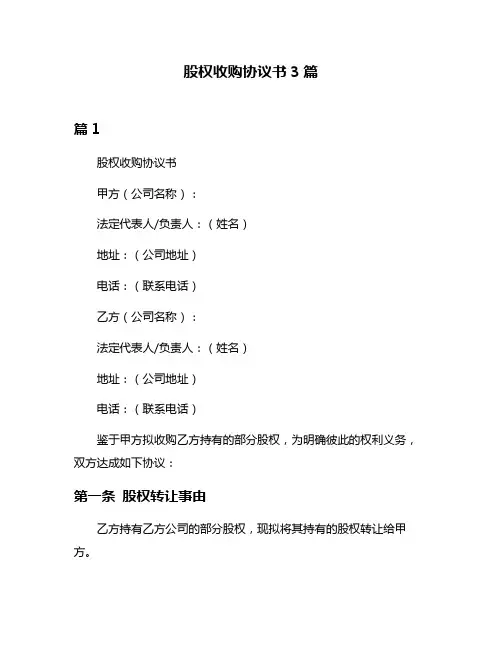 股权收购协议书 3 篇

篇 1

股权收购协议书

甲方（公司名称）：

法定代表人/负责人：（姓名）

地址：（公司地址）

电话：（联系电话）

乙方（公司名称）：

法定代表人/负责人：（姓名）

地址：（公司地址）

电话：（联系电话）

鉴于甲方拟收购乙方持有的部分股权，为明确彼此的权利义务，双方达成如下协议：

第一条 股权转让事由

乙方持有乙方公司的部分股权，现拟将其持有的股权转让给甲方。